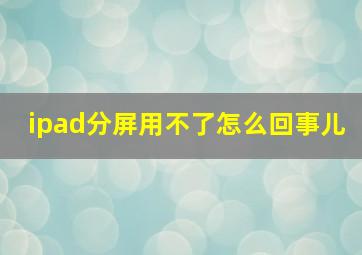 ipad分屏用不了怎么回事儿